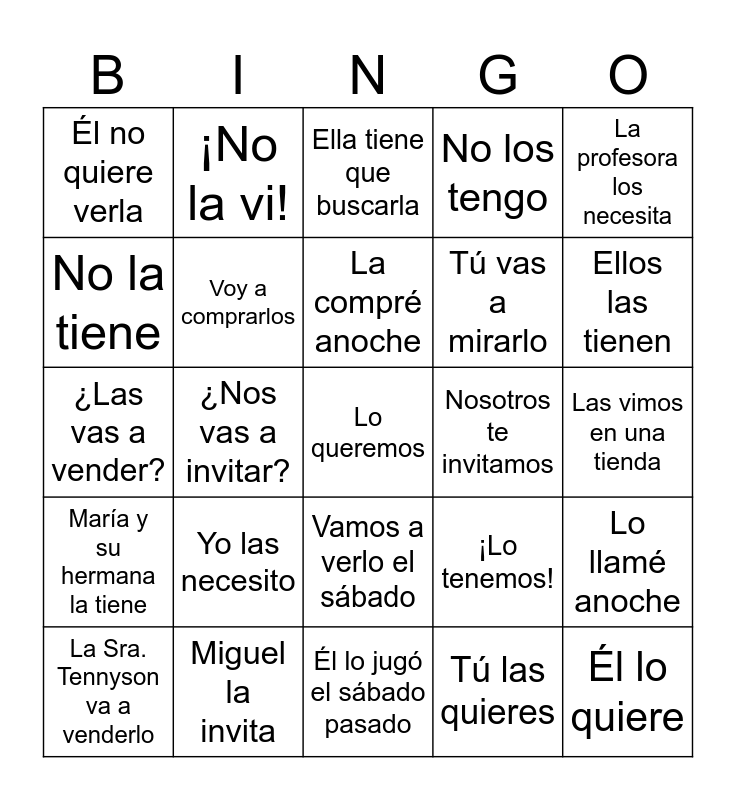 | B | I | N | G | O |
|---|---|---|---|---|
| Él no quiere verla | ¡No la vi! | Ella tiene que buscarla | No los tengo | La profesora los necesita |
| No la tiene | Voy a comprarlos | La compré anoche | Tú vas a mirarlo | Ellos las tienen |
| ¿Las vas a vender? | ¿Nos vas a invitar? | Lo queremos | Nosotros te invitamos | Las vimos en una tienda |
| María y su hermana la tiene | Yo las necesito | Vamos a verlo el sábado | ¡Lo tenemos! | Lo llamé anoche |
| La Sra. Tennyson va a venderlo | Miguel la invita | Él lo jugó el sábado pasado | Tú las quieres | Él lo quiere |